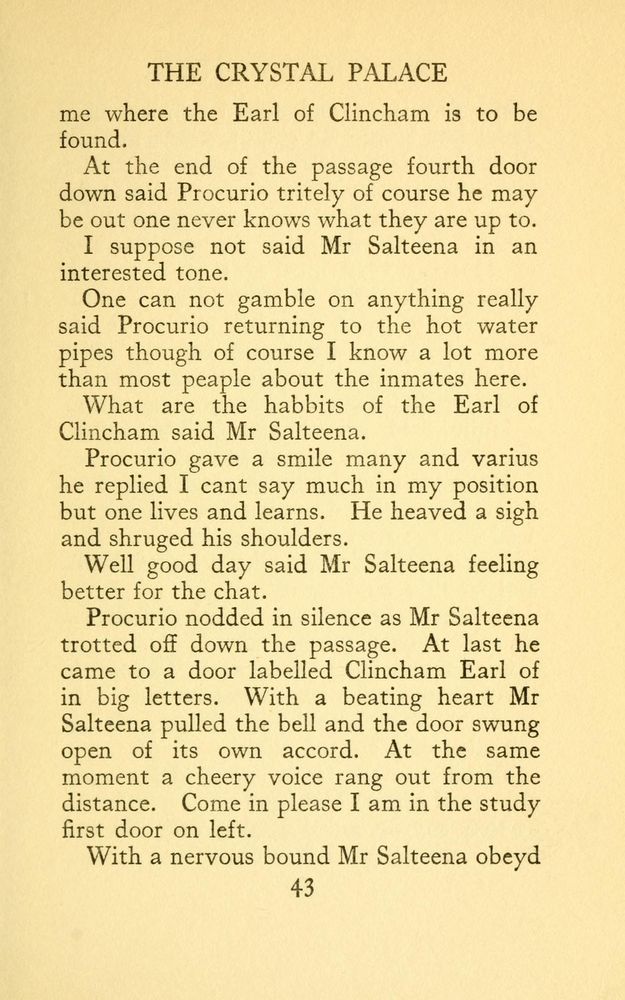 THE CRYSTAL PALACE

me where the Earl of Clincham is to be found.

At the end of the passage fourth door down said Procurio tritely of course he may be out one never knows what they are up to.

I suppose not said Mr Salteena in an interested tone.

One can not gamble on anything really said Procurio returning to the hot water pipes though of course I know a lot more than most peaple about the inmates here.

What are the habbits of the Earl of Clincham said Mr Salteena.

Procurio gave a smile many and varius he replied I cant say much in my position but one lives and learns. He heaved a sigh and shruged his shoulders.

Well good day said Mr Salteena feeling better for the chat.

Procurio nodded in silence as Mr Salteena trotted off down the passage. At last he came to a door labelled Clincham Earl of in big letters. With a beating heart Mr Salteena pulled the bell and the door swung open of its own accord. At the same moment a cheery voice rang out from the distance. Come in please I am in the study first door on left.

With a nervous bound Mr Salteena obeyd

43